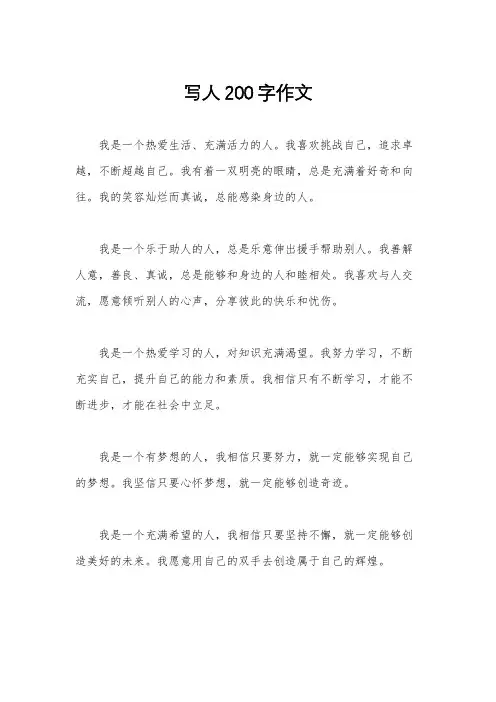 写人200字作文

我是一个热爱生活、充满活力的人。我喜欢挑战自己，追求卓越，不断超越自己。我有着一双明亮的眼睛，总是充满着好奇和向往。我的笑容灿烂而真诚，总能感染身边的人。

我是一个乐于助人的人，总是乐意伸出援手帮助别人。我善解人意，善良、真诚，总是能够和身边的人和睦相处。我喜欢与人交流，愿意倾听别人的心声，分享彼此的快乐和忧伤。

我是一个热爱学习的人，对知识充满渴望。我努力学习，不断充实自己，提升自己的能力和素质。我相信只有不断学习，才能不断进步，才能在社会中立足。

我是一个有梦想的人，我相信只要努力，就一定能够实现自己的梦想。我坚信只要心怀梦想，就一定能够创造奇迹。

我是一个充满希望的人，我相信只要坚持不懈，就一定能够创造美好的未来。我愿意用自己的双手去创造属于自己的辉煌。